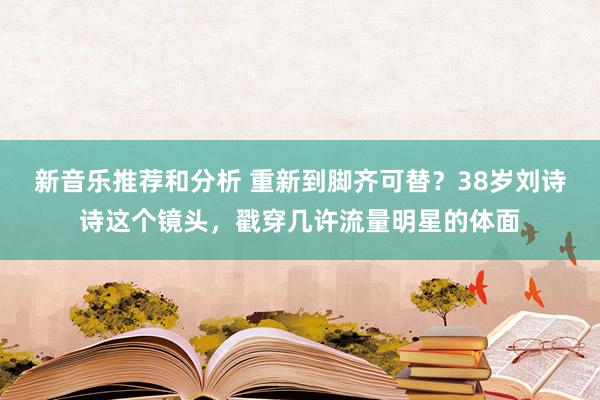 新音乐推荐和分析 重新到脚齐可替？38岁刘诗诗这个镜头，戳穿几许流量明星的体面